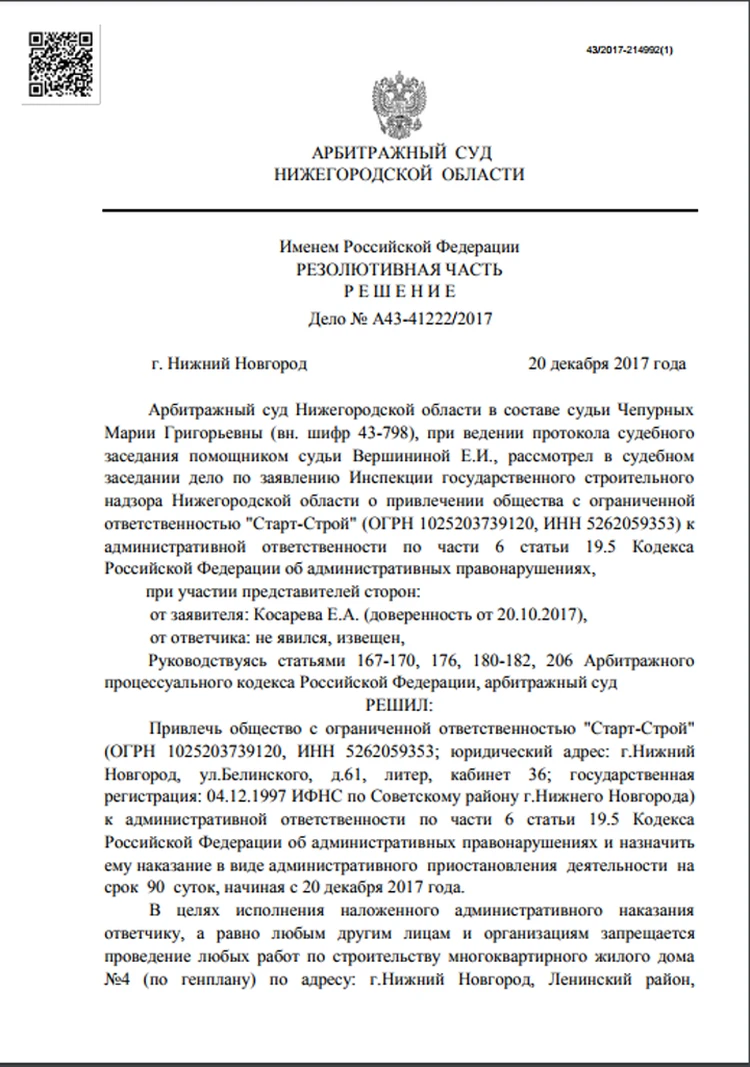 43/2017-214992(1)

АРБИТРАЖНЫЙ СУД
НИЖЕГОРОДСКОЙ ОБЛАСТИ

Именем Российской Федерации
РЕЗОЛЮТИВНАЯ ЧАСТЬ
Р Е Ш Е Н И Е
Дело № А43-41222/2017

г. Нижний Новгород 20 декабря 2017 года

Арбитражный суд Нижегородской области в составе судьи Чепурных Марии Григорьевны (вн. шифр 43-798), при ведении протокола судебного заседания помощником судьи Вершининой Е.И., рассмотрел в судебном заседании дело по заявлению Инспекции государственного строительного надзора Нижегородской области о привлечении общества с ограниченной ответственностью "Старт-Строй" (ОГРН 1025203739120, ИНН 5262059353) к административной ответственности по части 6 статьи 19.5 Кодекса Российской Федерации об административных правонарушениях,

при участии представителей сторон:
от заявителя: Косарева Е.А. (доверенность от 20.10.2017),
от ответчика: не явился, извещен,

Руководствуясь статьями 167-170, 176, 180-182, 206 Арбитражного процессуального кодекса Российской Федерации, арбитражный суд

РЕШИЛ:

Привлечь общество с ограниченной ответственностью "Старт-Строй" (ОГРН 1025203739120, ИНН 5262059353; юридический адрес: г.Нижний Новгород, ул.Белинского, д.61, литер, кабинет 36; государственная регистрация: 04.12.1997 ИФНС по Советскому району г.Нижнего Новгорода) к административной ответственности по части 6 статьи 19.5 Кодекса Российской Федерации об административных правонарушениях и назначить ему наказание в виде административного приостановления деятельности на срок 90 суток, начиная с 20 декабря 2017 года.

В целях исполнения наложенного административного наказания ответчику, а равно любым другим лицам и организациям запрещается проведение любых работ по строительству многоквартирного жилого дома №4 (по генплану) по адресу: г.Нижний Новгород, Ленинский район,